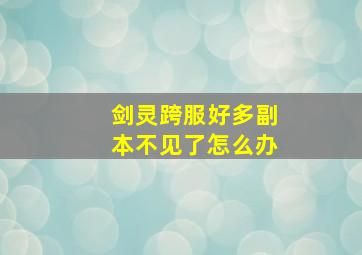 剑灵跨服好多副本不见了怎么办